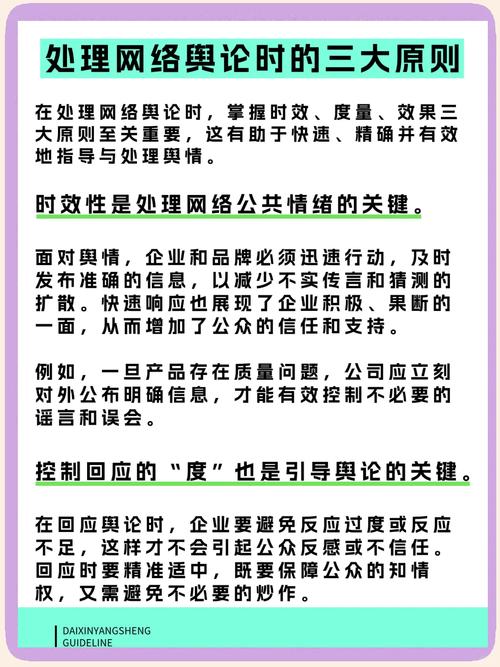 处理网络舆论时的三大原则

在处理网络舆论时，掌握时效、度量、效果三大原则至关重要，这有助于快速、精确并有效地指导与处理舆情。

时效性是处理网络公共情绪的关键。

面对舆情，企业和品牌必须迅速行动，及时发布准确的信息，以减少不实传言和猜测的扩散。快速响应也展现了企业积极、果断的一面，从而增加了公众的信任和支持。

例如，一旦产品存在质量问题，公司应立刻对外公布明确信息，才能有效控制不必要的谣言和误会。

控制回应的“度”也是引导舆论的关键。

在回应舆论时，企业要避免反应过度或反应不足，这样才不会引起公众反感或不信任。回应时要精准适中，既要保障公众的知情权，又需避免不必要的炒作。

DAIXINYANGSHENG
GUIDELINE